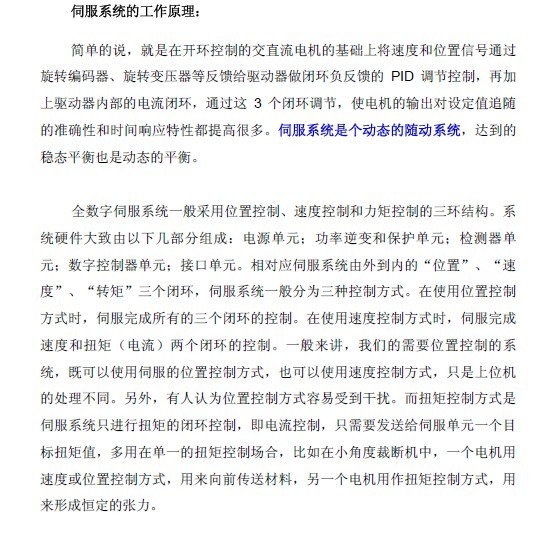 伺服系统的工作原理：

简单的说，就是在开环控制的交直流电机的基础上将速度和位置信号通过旋转编码器、旋转变压器等反馈给驱动器做闭环负反馈的 PID 调节控制，再加上驱动器内部的电流闭环，通过这 3 个闭环调节，使电机的输出对设定值追随的准确性和时间响应特性都提高很多。伺服系统是个动态的随动系统，达到的稳态平衡也是动态的平衡。

全数字伺服系统一般采用位置控制、速度控制和力矩控制的三环结构。系统硬件大致由以下几部分组成：电源单元；功率逆变和保护单元；检测器单元；数字控制器单元；接口单元。相对应伺服系统由外到内的“位置”、“速度”、“转矩”三个闭环，伺服系统一般分为三种控制方式。在使用位置控制方式时，伺服完成所有的三个闭环的控制。在使用速度控制方式时，伺服完成速度和扭矩（电流）两个闭环的控制。一般来讲，我们的需要位置控制的系统，既可以使用伺服的位置控制方式，也可以使用速度控制方式，只是上位机的处理不同。另外，有人认为位置控制方式容易受到干扰。而扭矩控制方式是伺服系统只进行扭矩的闭环控制，即电流控制，只需要发送给伺服单元一个目标扭矩值，多用在单一的扭矩控制场合，比如在小角度裁断机中，一个电机用速度或位置控制方式，用来向前传送材料，另一个电机用作扭矩控制方式，用来形成恒定的张力。